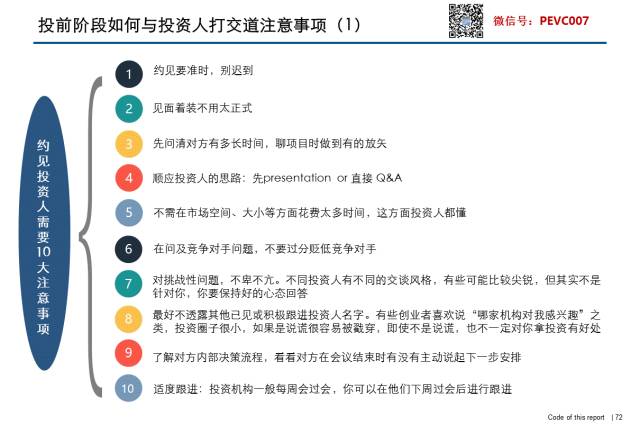 投前阶段如何与投资人打交道注意事项（1）

微信号：PEVC007

约见投资人需要10大注意事项

1 约见要准时，别迟到

2 见面着装不用太正式

3 先问清对方有多长时间，聊项目时做到有的放矢

4 顺应投资人的思路：先presentation or 直接 Q&A

5 不需在市场空间、大小等方面花费太多时间，这方面投资人都懂

6 在问及竞争对手问题，不要过分贬低竞争对手

7 对挑战性问题，不卑不亢。不同投资人有不同的交谈风格，有些可能比较尖锐，但其实不是针对你，你要保持好的心态回答

8 最好不透露其他已见或积极跟进投资人名字。有些创业者喜欢说“哪家机构对我感兴趣”之类，投资圈子很小，如果是说谎很容易被戳穿，即使不是说谎，也不一定对你拿投资有好处

9 了解对方内部决策流程，看看对方在会议结束时有没有主动说起下一步安排

10 适度跟进：投资机构一般每周会过会，你可以在他们下周过会后进行跟进

Code of this report | 72